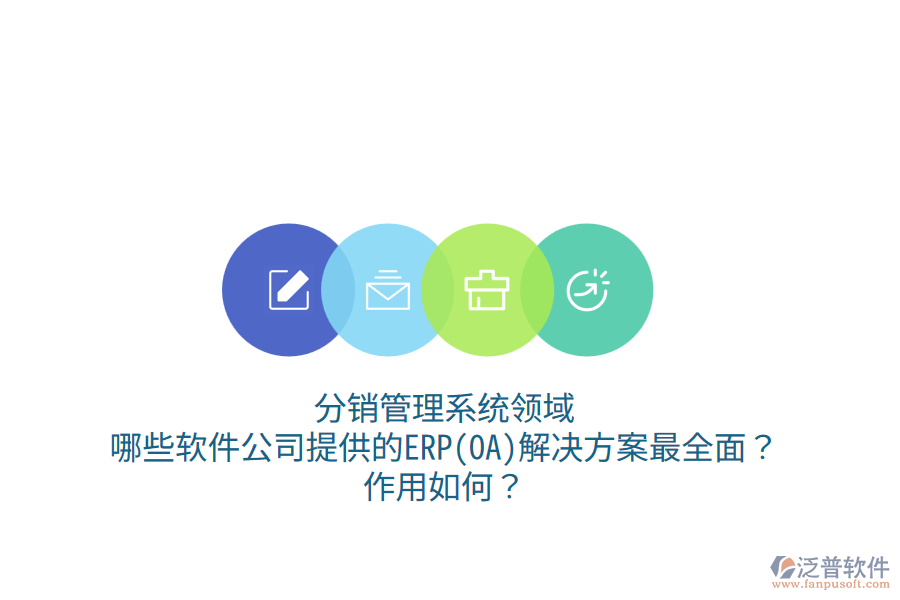 分销管理系统领域
哪些软件公司提供的ERP(OA)解决方案最全面？
作用如何？

泛普软件
www.fanpusoft.com